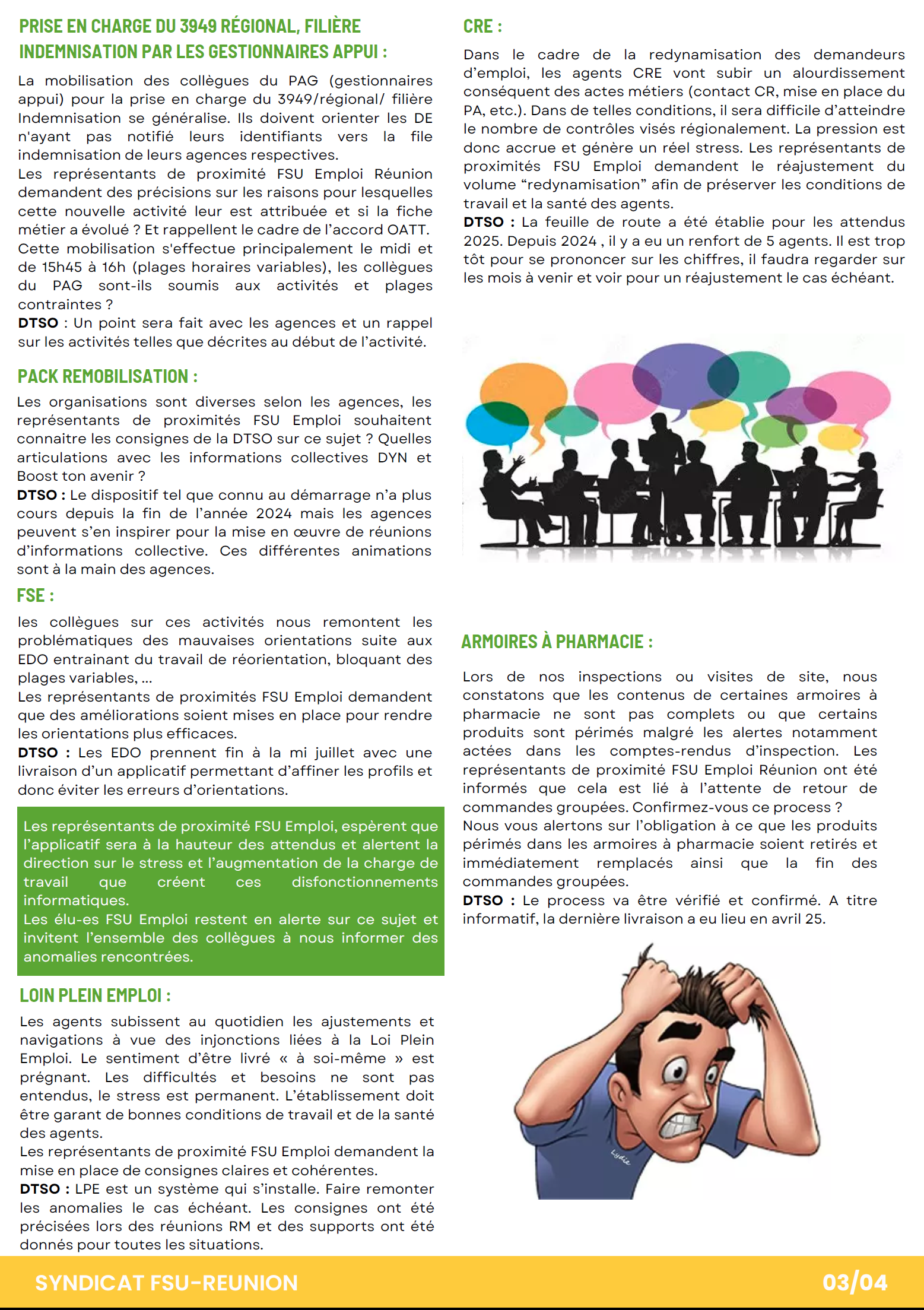 PRISE EN CHARGE DU 3949 RÉGIONAL, FILIÈRE INDEMNISATION PAR LES GESTIONNAIRES APPUI :

La mobilisation des collègues du PAG (gestionnaires appui) pour la prise en charge du 3949/régional/ filière Indemnisation se généralise. Ils doivent orienter les DE n'ayant pas notifié leurs identifiants vers la file indemnisation de leurs agences respectives.
Les représentants de proximité FSU Emploi Réunion demandent des précisions sur les raisons pour lesquelles cette nouvelle activité leur est attribuée et si la fiche métier a évolué ? Et rappellent le cadre de l'accord OATT.
Cette mobilisation s'effectue principalement le midi et de 15h45 à 16h (plages horaires variables), les collègues du PAG sont-ils soumis aux activités et plages contraintes ?
DTSO : Un point sera fait avec les agences et un rappel sur les activités telles que décrites au début de l'activité.

PACK REMOBILISATION :

Les organisations sont diverses selon les agences, les représentants de proximités FSU Emploi souhaitent connaitre les consignes de la DTSO sur ce sujet ? Quelles articulations avec les informations collectives DYN et Boost ton avenir ?
DTSO : Le dispositif tel que connu au démarrage n'a plus cours depuis la fin de l'année 2024 mais les agences peuvent s'en inspirer pour la mise en œuvre de réunions d'informations collective. Ces différentes animations sont à la main des agences.

FSE :

les collègues sur ces activités nous remontent les problématiques des mauvaises orientations suite aux EDO entrainant du travail de réorientation, bloquant des plages variables, ...
Les représentants de proximités FSU Emploi demandent que des améliorations soient mises en place pour rendre les orientations plus efficaces.
DTSO : Les EDO prennent fin à la mi juillet avec une livraison d'un applicatif permettant d'affiner les profils et donc éviter les erreurs d'orientations.

Les représentants de proximité FSU Emploi, espèrent que l'applicatif sera à la hauteur des attendus et alertent la direction sur le stress et l'augmentation de la charge de travail que créent ces disfonctionnements informatiques.
Les élu-es FSU Emploi restent en alerte sur ce sujet et invitent l'ensemble des collègues à nous informer des anomalies rencontrées.

LOIN PLEIN EMPLOI :

Les agents subissent au quotidien les ajustements et navigations à vue des injonctions liées à la Loi Plein Emploi. Le sentiment d'être livré « à soi-même » est prégnant. Les difficultés et besoins ne sont pas entendus, le stress est permanent. L'établissement doit être garant de bonnes conditions de travail et de la santé des agents.
Les représentants de proximité FSU Emploi demandent la mise en place de consignes claires et cohérentes.
DTSO : LPE est un système qui s'installe. Faire remonter les anomalies le cas échéant. Les consignes ont été précisées lors des réunions RM et des supports ont été donnés pour toutes les situations.

CRE :

Dans le cadre de la redynamisation des demandeurs d'emploi, les agents CRE vont subir un alourdissement conséquent des actes métiers (contact CR, mise en place du PA, etc.). Dans de telles conditions, il sera difficile d'atteindre le nombre de contrôles visés régionalement. La pression est donc accrue et génère un réel stress. Les représentants de proximités FSU Emploi demandent le réajustement du volume "redynamisation" afin de préserver les conditions de travail et la santé des agents.
DTSO : La feuille de route a été établie pour les attendus 2025. Depuis 2024 , il y a eu un renfort de 5 agents. Il est trop tôt pour se prononcer sur les chiffres, il faudra regarder sur les mois à venir et voir pour un réajustement le cas échéant.

ARMOIRES À PHARMACIE :

Lors de nos inspections ou visites de site, nous constatons que les contenus de certaines armoires à pharmacie ne sont pas complets ou que certains produits sont périmés malgré les alertes notamment actées dans les comptes-rendus d'inspection. Les représentants de proximité FSU Emploi Réunion ont été informés que cela est lié à l'attente de retour de commandes groupées. Confirmez-vous ce process ?
Nous vous alertons sur l'obligation à ce que les produits périmés dans les armoires à pharmacie soient retirés et immédiatement remplacés ainsi que la fin des commandes groupées.
DTSO : Le process va être vérifié et confirmé. A titre informatif, la dernière livraison a eu lieu en avril 25.

Lydie

SYNDICAT FSU-REUNION 03/04